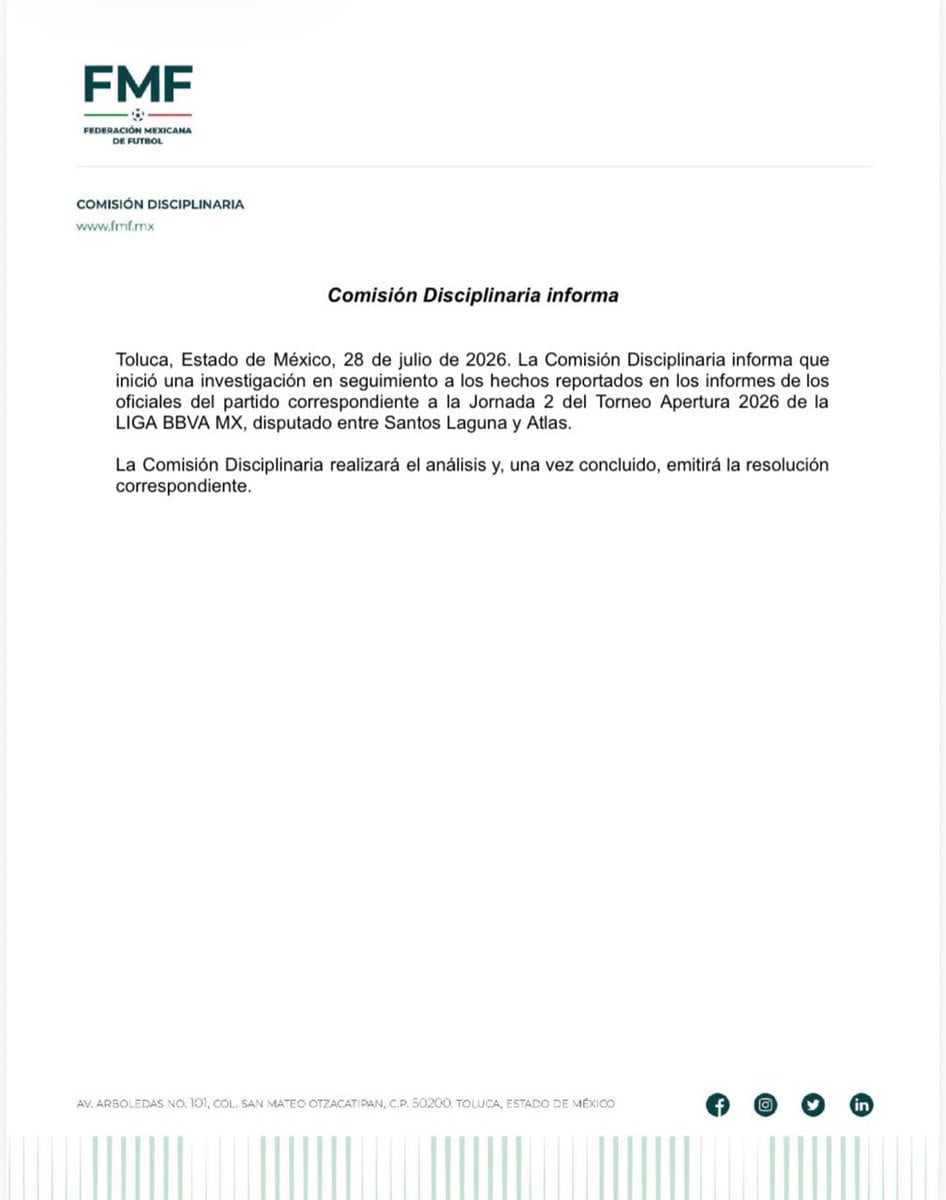 FMF
FEDERACIÓN MEXICANA
DE FUTBOL

COMISIÓN DISCIPLINARIA
www.fmf.mx

Comisión Disciplinaria informa

Toluca, Estado de México, 28 de julio de 2026. La Comisión Disciplinaria informa que inició una investigación en seguimiento a los hechos reportados en los informes de los oficiales del partido correspondiente a la Jornada 2 del Torneo Apertura 2026 de la LIGA BBVA MX, disputado entre Santos Laguna y Atlas.

La Comisión Disciplinaria realizará el análisis y, una vez concluido, emitirá la resolución correspondiente.

AV. ARBOLEDAS NO. 101, COL. SAN MATEO OTZACATIPAN, C.P. 50200, TOLUCA, ESTADO DE MÉXICO